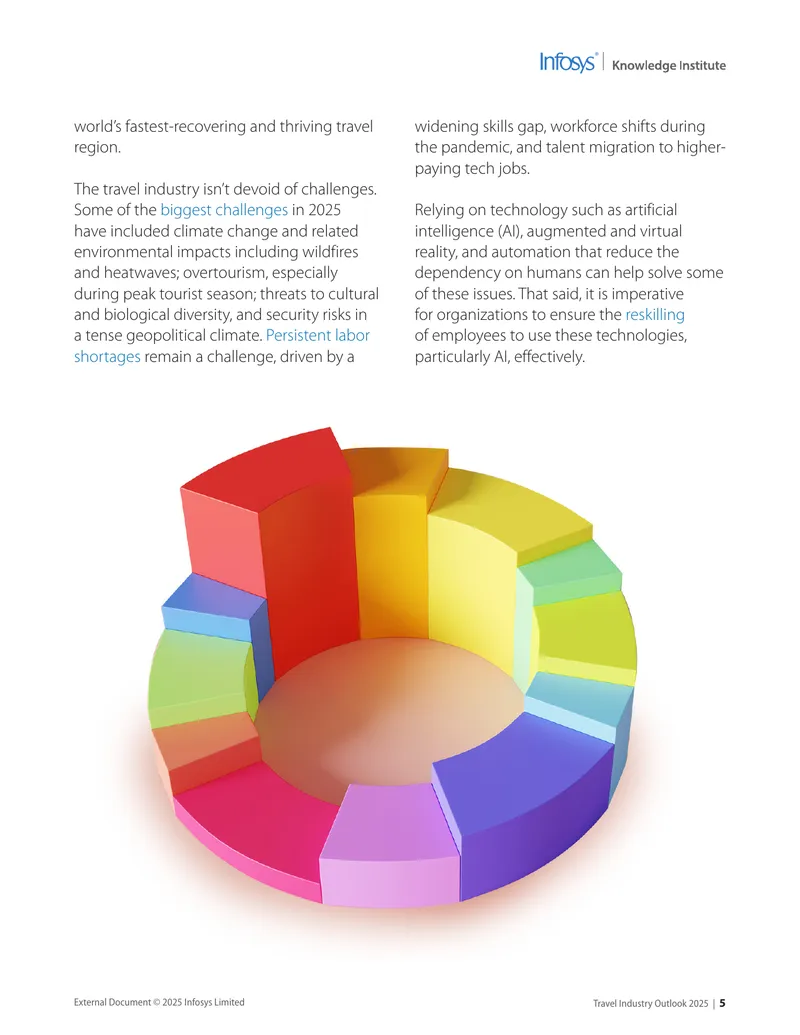 Infosys® | Knowledge Institute

world's fastest-recovering and thriving travel region.

The travel industry isn't devoid of challenges. Some of the biggest challenges in 2025 have included climate change and related environmental impacts including wildfires and heatwaves; overtourism, especially during peak tourist season; threats to cultural and biological diversity, and security risks in a tense geopolitical climate. Persistent labor shortages remain a challenge, driven by a widening skills gap, workforce shifts during the pandemic, and talent migration to higher-paying tech jobs.

Relying on technology such as artificial intelligence (AI), augmented and virtual reality, and automation that reduce the dependency on humans can help solve some of these issues. That said, it is imperative for organizations to ensure the reskilling of employees to use these technologies, particularly AI, effectively.

External Document © 2025 Infosys Limited

Travel Industry Outlook 2025 | 5